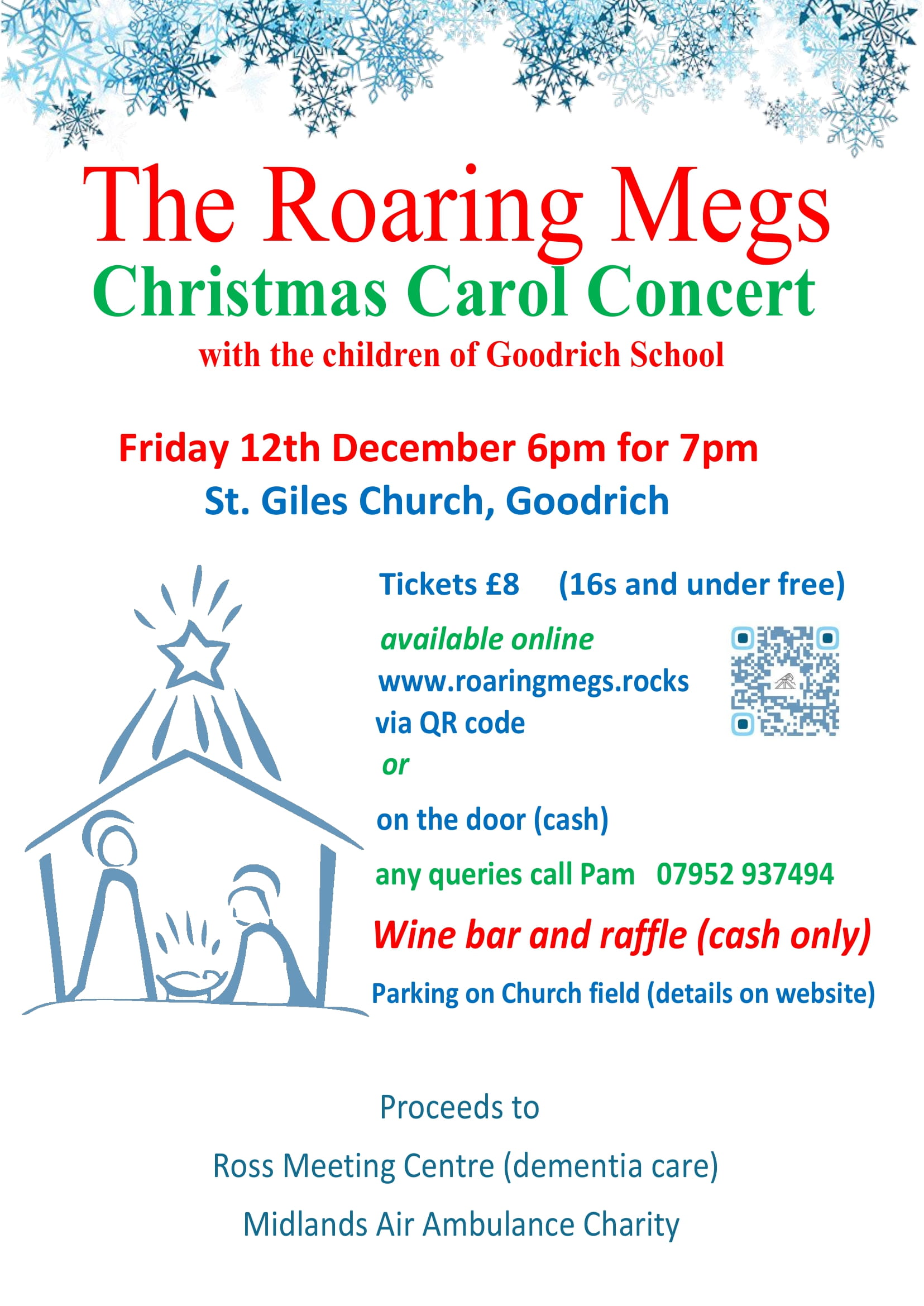 The Roaring Megs
Christmas Carol Concert
with the children of Goodrich School

Friday 12th December 6pm for 7pm
St. Giles Church, Goodrich

Tickets £8 (16s and under free)

available online
www.roaringmegs.rocks
via QR code
or

on the door (cash)

any queries call Pam 07952 937494

Wine bar and raffle (cash only)

Parking on Church field (details on website)

Proceeds to

Ross Meeting Centre (dementia care)

Midlands Air Ambulance Charity